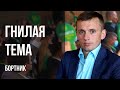 ГНИЛАЯ ТЕМА

БОРТНИК